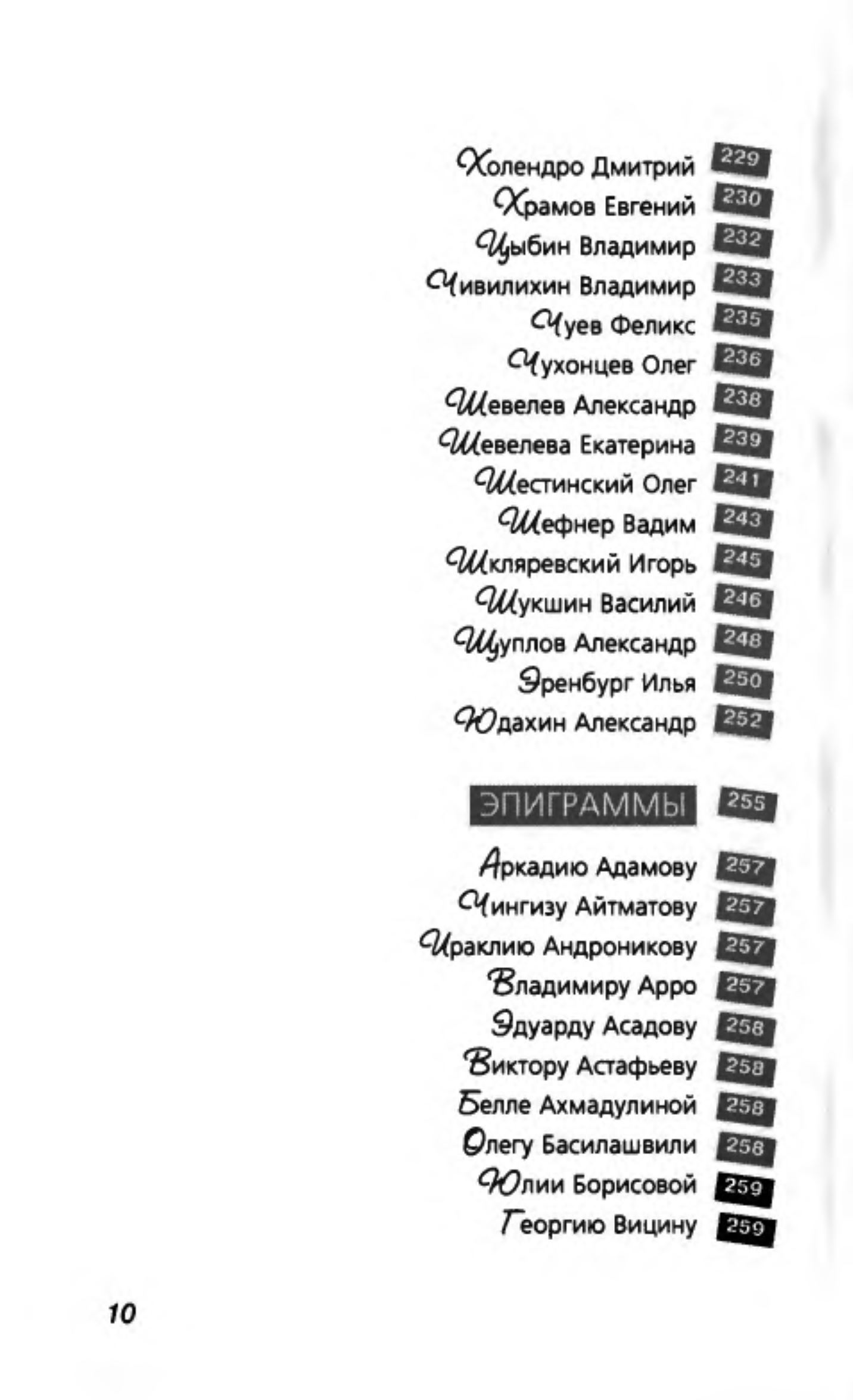 Холендро Дмитрий 229
Храмов Евгений 230
Цыбин Владимир 232
Чивилихин Владимир 233
Чуев Феликс 235
Чухонцев Олег 236
Шевелев Александр 238
Шевелева Екатерина 239
Шестинский Олег 241
Шефнер Вадим 243
Шкляревский Игорь 245
Шукшин Василий 246
Щуплов Александр 248
Эренбург Илья 250
Юдахин Александр 252

ЭПИГРАММЫ 255

Аркадию Адамову 257
Чингизу Айтматову 257
Ираклию Андроникову 257
Владимиру Арро 257
Эдуарду Асадову 258
Виктору Астафьеву 258
Белле Ахмадулиной 258
Олегу Басилашвили 258
Юлии Борисовой 259
Георгию Вицину 259

10